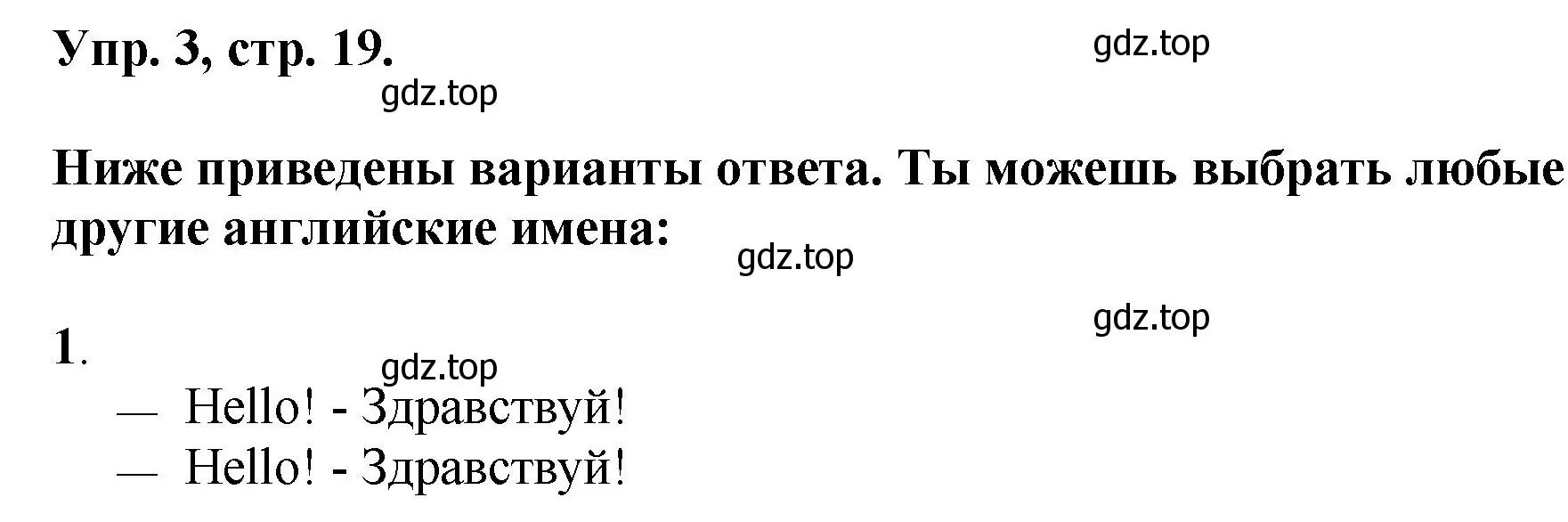 Упр. 3, стр. 19.

gdz.top

gdz.top

Ниже приведены варианты ответа. Ты можешь выбрать любые другие английские имена:

gdz.top

gdz.top

1.

gdz.top

— Hello! - Здравствуй!
— Hello! - Здравствуй!